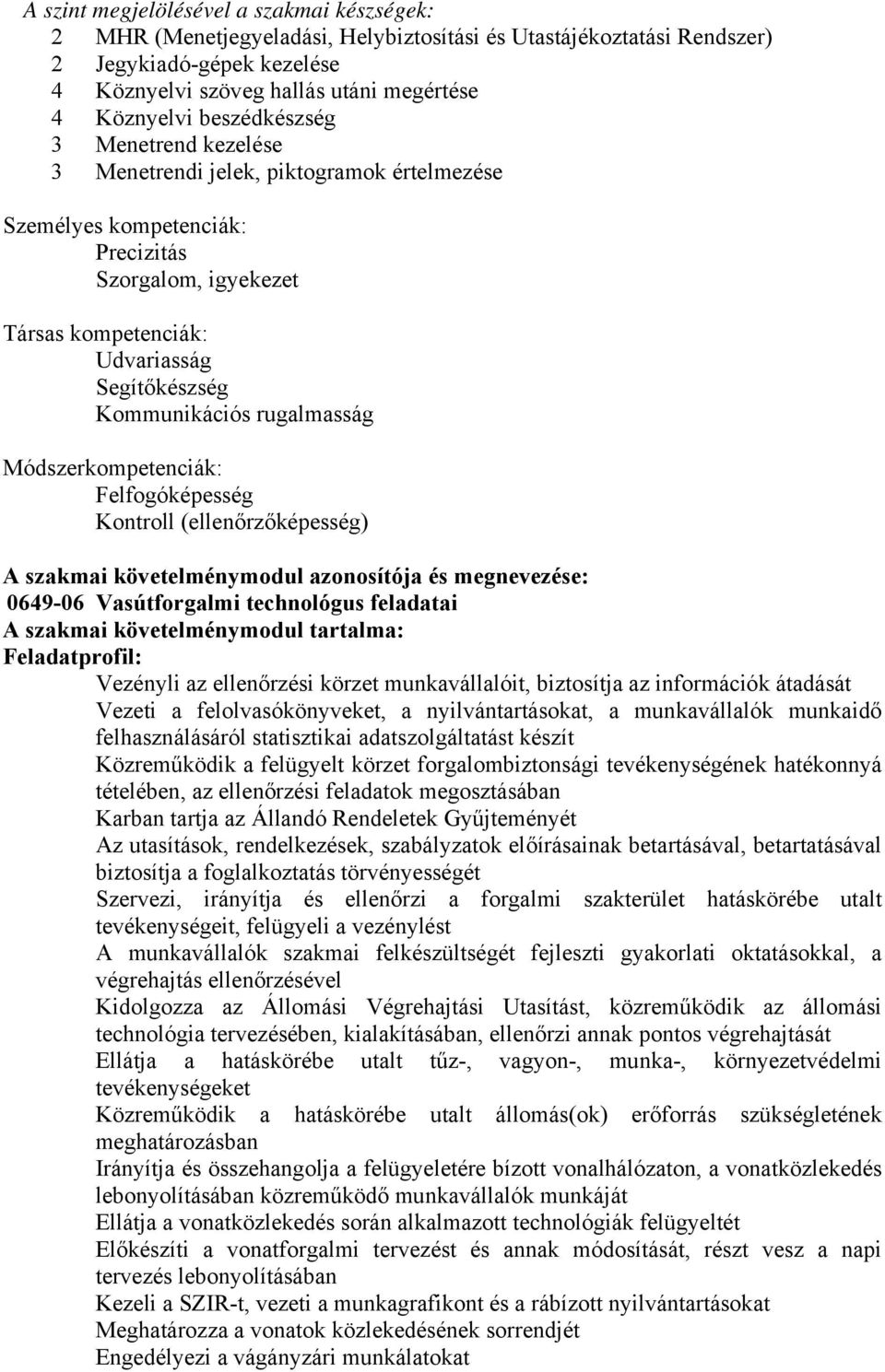 A szint megjelölésével a szakmai készségek:
2 MHR (Menetjegyeladási, Helybiztosítási és Utastájékoztatási Rendszer)
2 Jegykiadó-gépek kezelése
4 Köznyelvi szöveg hallás utáni megértése
4 Köznyelvi beszédkészség
3 Menetrend kezelése
3 Menetrendi jelek, piktogramok értelmezése

Személyes kompetenciák:
Precizitás
Szorgalom, igyekezet

Társas kompetenciák:
Udvariasság
Segítőkészség
Kommunikációs rugalmasság

Módszerkompetenciák:
Felfogóképesség
Kontroll (ellenőrzőképesség)

A szakmai követelménymodul azonosítója és megnevezése:
0649-06 Vasútforgalmi technológus feladatai
A szakmai követelménymodul tartalma:
Feladatprofil:
Vezényli az ellenőrzési körzet munkavállalóit, biztosítja az információk átadását
Vezeti a felolvasókönyveket, a nyilvántartásokat, a munkavállalók munkaidő felhasználásáról statisztikai adatszolgáltatást készít
Közreműködik a felügyelt körzet forgalombiztonsági tevékenységének hatékonnyá tételében, az ellenőrzési feladatok megosztásában
Karban tartja az Állandó Rendeletek Gyűjteményét
Az utasítások, rendelkezések, szabályzatok előírásainak betartásával, betartatásával biztosítja a foglalkoztatás törvényességét
Szervezi, irányítja és ellenőrzi a forgalmi szakterület hatáskörébe utalt tevékenységeit, felügyeli a vezénylést
A munkavállalók szakmai felkészültségét fejleszti gyakorlati oktatásokkal, a végrehajtás ellenőrzésével
Kidolgozza az Állomási Végrehajtási Utasítást, közreműködik az állomási technológia tervezésében, kialakításában, ellenőrzi annak pontos végrehajtását
Ellátja a hatáskörébe utalt tűz-, vagyon-, munka-, környezetvédelmi tevékenységeket
Közreműködik a hatáskörébe utalt állomás(ok) erőforrás szükségletének meghatározásban
Irányítja és összehangolja a felügyeletére bízott vonalhálózaton, a vonatközlekedés lebonyolításában közreműködő munkavállalók munkáját
Ellátja a vonatközlekedés során alkalmazott technológiák felügyeltét
Előkészíti a vonatforgalmi tervezést és annak módosítását, részt vesz a napi tervezés lebonyolításában
Kezeli a SZIR-t, vezeti a munkagrafikont és a rábízott nyilvántartásokat
Meghatározza a vonatok közlekedésének sorrendjét
Engedélyezi a vágányzári munkálatokat